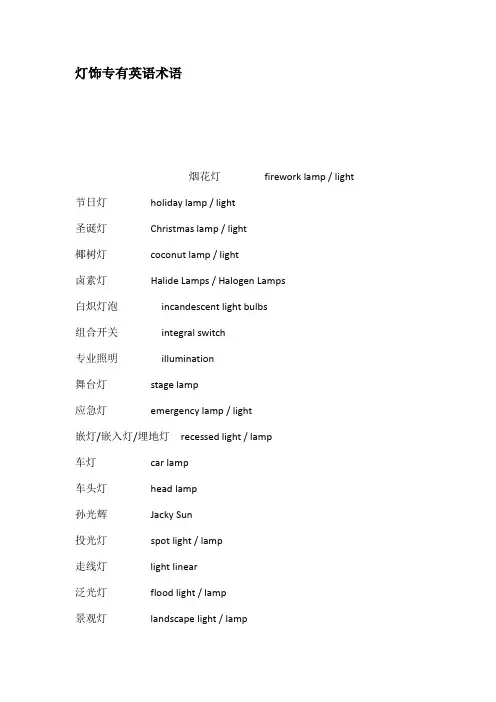 灯饰专有英语术语

烟花灯 firework lamp / light

节日灯 holiday lamp / light

圣诞灯 Christmas lamp / light

椰树灯 coconut lamp / light

卤素灯 Halide Lamps / Halogen Lamps

白炽灯泡 incandescent light bulbs

组合开关 integral switch

专业照明 illumination

舞台灯 stage lamp

应急灯 emergency lamp / light

嵌灯/嵌入灯/埋地灯 recessed light / lamp

车灯 car lamp

车头灯 head lamp

孙光辉 Jacky Sun

投光灯 spot light / lamp

走线灯 light linear

泛光灯 flood light / lamp

景观灯 landscape light / lamp